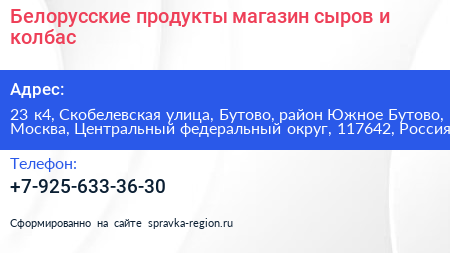 Белорусские продукты магазин сыров и колбас

Адрес:

23 к4, Скобелевская улица, Бутово, район Южное Бутово, Москва, Центральный федеральный округ, 117642, Россия

Телефон:

+7-925-633-36-30

Сформированно на сайте spravka-region.ru